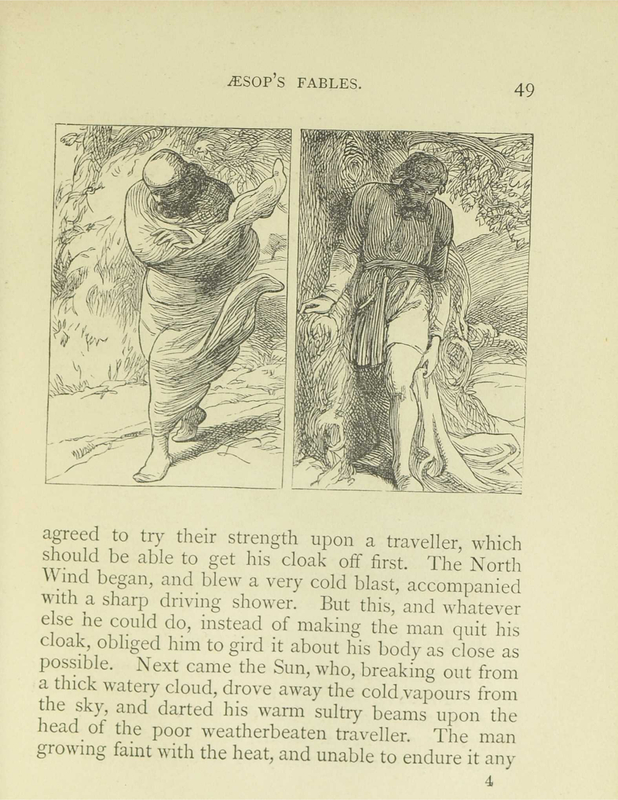 ÆSOP'S FABLES.

49

agreed to try their strength upon a traveller, which should be able to get his cloak off first. The North Wind began, and blew a very cold blast, accompanied with a sharp driving shower. But this, and whatever else he could do, instead of making the man quit his cloak, obliged him to gird it about his body as close as possible. Next came the Sun, who, breaking out from a thick watery cloud, drove away the cold vapours from the sky, and darted his warm sultry beams upon the head of the poor weatherbeaten traveller. The man growing faint with the heat, and unable to endure it any

4